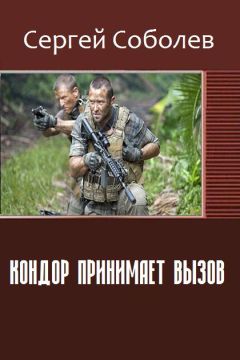 Сергей Соболев

КОНДОР ПРИНИМАЕТ ВЫЗОВ